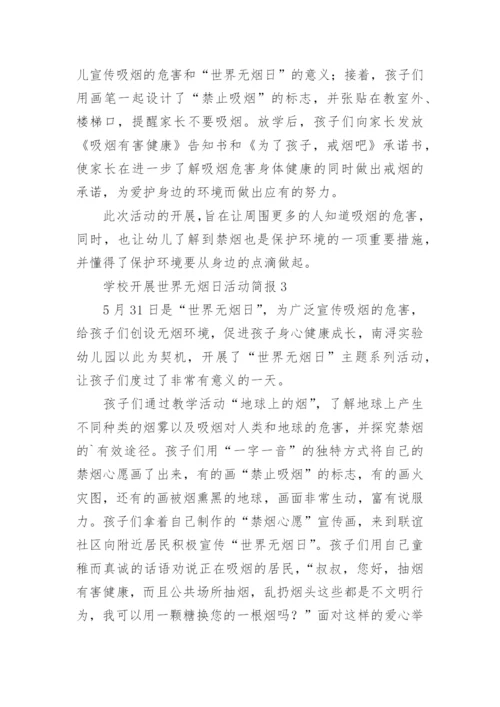 儿宣传吸烟的危害和“世界无烟日”的意义；接着，孩子们用画笔一起设计了“禁止吸烟”的标志，并张贴在教室外、楼梯口，提醒家长不要吸烟。放学后，孩子们向家长发放《吸烟有害健康》告知书和《为了孩子，戒烟吧》承诺书，使家长在进一步了解吸烟危害身体健康的同时做出戒烟的承诺，为爱护身边的环境而做出应有的努力。

此次活动的开展，旨在让周围更多的人知道吸烟的危害，同时，也让幼儿了解到禁烟也是保护环境的一项重要措施，并懂得了保护环境要从身边的点滴做起。

学校开展世界无烟日活动简报 3

5 月 31 日是“世界无烟日”，为广泛宣传吸烟的危害，给孩子们创设无烟环境，促进孩子身心健康成长，南浔实验幼儿园以此为契机，开展了“世界无烟日”主题系列活动，让孩子们度过了非常有意义的一天。

孩子们通过教学活动“地球上的烟”，了解地球上产生不同种类的烟雾以及吸烟对人类和地球的危害，并探究禁烟的`有效途径。孩子们用“一字一音”的独特方式将自己的禁烟心愿画了出来，有的画“禁止吸烟”的标志，有的画火灾图，还有的画被烟熏黑的地球，画面非常生动，富有说服力。孩子们拿着自己制作的“禁烟心愿”宣传画，来到联谊社区向附近居民积极宣传“世界无烟日”。孩子们用自己童稚而真诚的话语劝说正在吸烟的居民，“叔叔，您好，抽烟有害健康，而且公共场所抽烟，乱扔烟头这些都是不文明行为，我可以用一颗糖换您的一根烟吗？”面对这样的爱心举